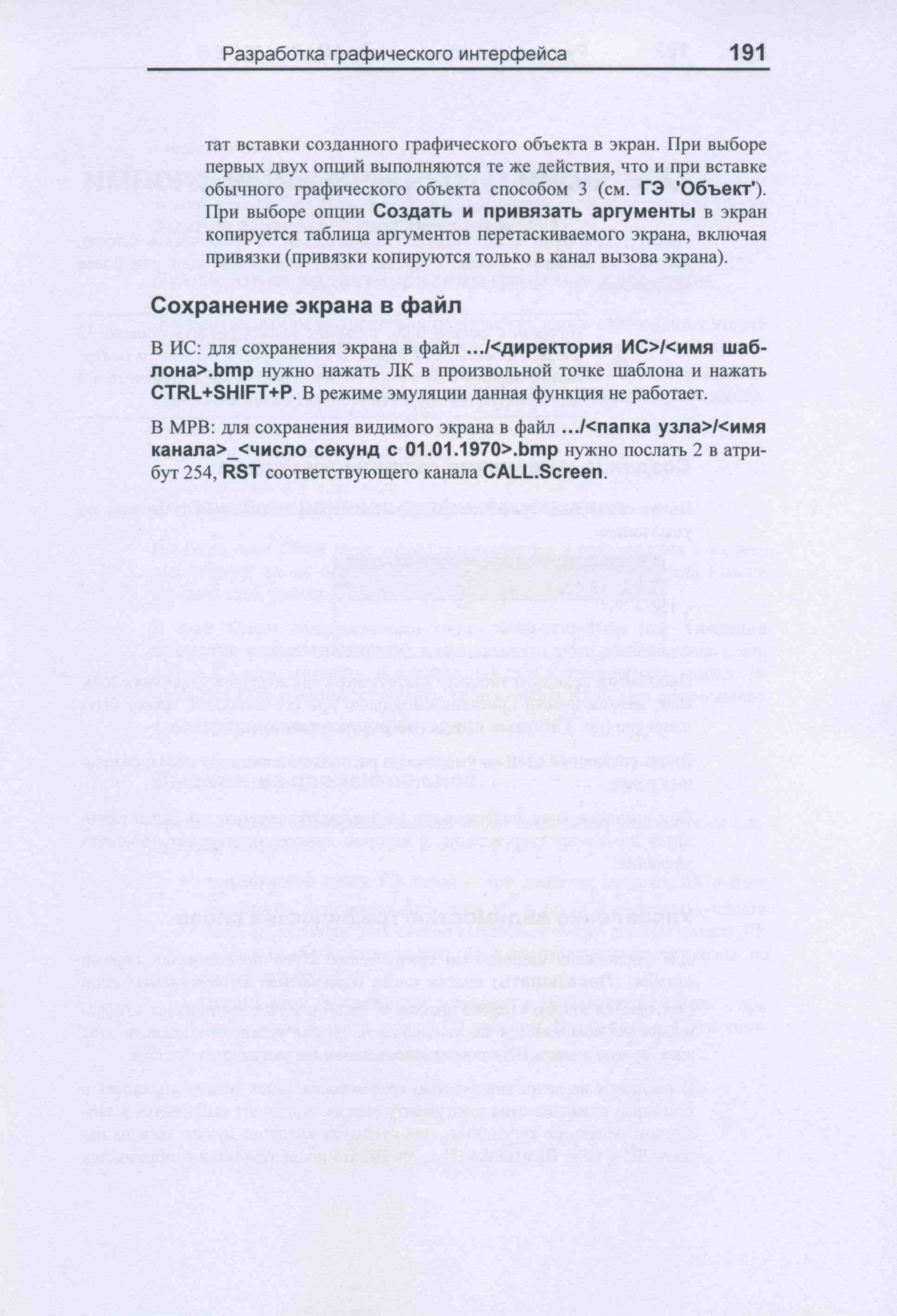 Разработка графического интерфейса 191

тат вставки созданного графического объекта в экран. При выборе первых двух опций выполняются те же действия, что и при вставке обычного графического объекта способом 3 (см. ГЭ 'Объект'). При выборе опции Создать и привязать аргументы в экран копируется таблица аргументов перетаскиваемого экрана, включая привязки (привязки копируются только в канал вызова экрана).

Сохранение экрана в файл

В ИС: для сохранения экрана в файл .../<директория ИС>/<имя шаблона>.bmp нужно нажать ЛК в произвольной точке шаблона и нажать CTRL+SHIFT+P. В режиме эмуляции данная функция не работает.

В МРВ: для сохранения видимого экрана в файл .../<папка узла>/<имя канала>_<число секунд с 01.01.1970>.bmp нужно послать 2 в атрибут 254, RST соответствующего канала CALL.Screen.